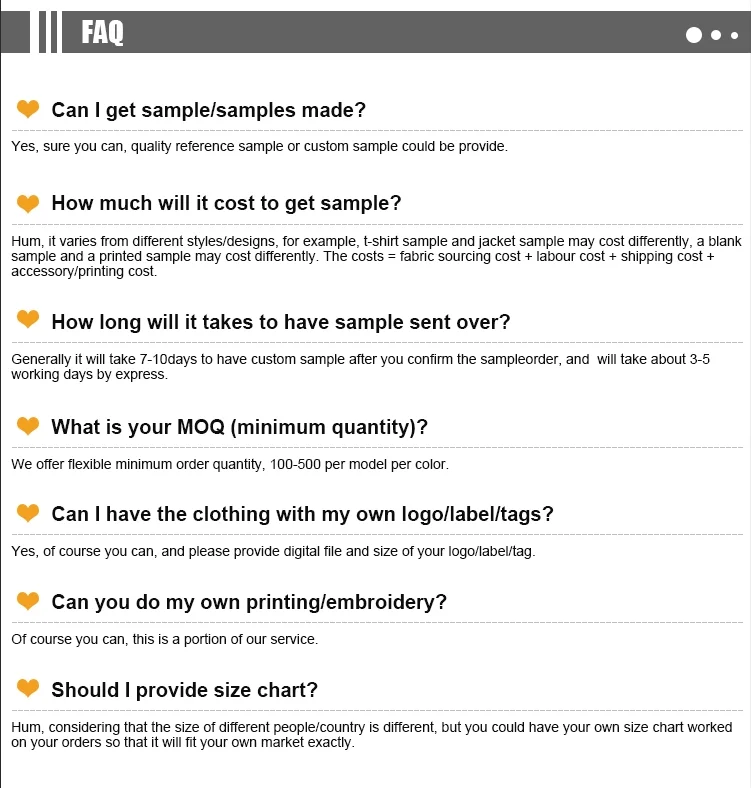 FAQ

Can I get sample/samples made?

Yes, sure you can, quality reference sample or custom sample could be provide.

How much will it cost to get sample?

Hum, it varies from different styles/designs, for example, t-shirt sample and jacket sample may cost differently, a blank sample and a printed sample may cost differently. The costs = fabric sourcing cost + labour cost + shipping cost + accessory/printing cost.

How long will it takes to have sample sent over?

Generally it will take 7-10days to have custom sample after you confirm the sampleorder, and will take about 3-5 working days by express.

What is your MOQ (minimum quantity)?

We offer flexible minimum order quantity, 100-500 per model per color.

Can I have the clothing with my own logo/label/tags?

Yes, of course you can, and please provide digital file and size of your logo/label/tag.

Can you do my own printing/embroidery?

Of course you can, this is a portion of our service.

Should I provide size chart?

Hum, considering that the size of different people/country is different, but you could have your own size chart worked on your orders so that it will fit your own market exactly.